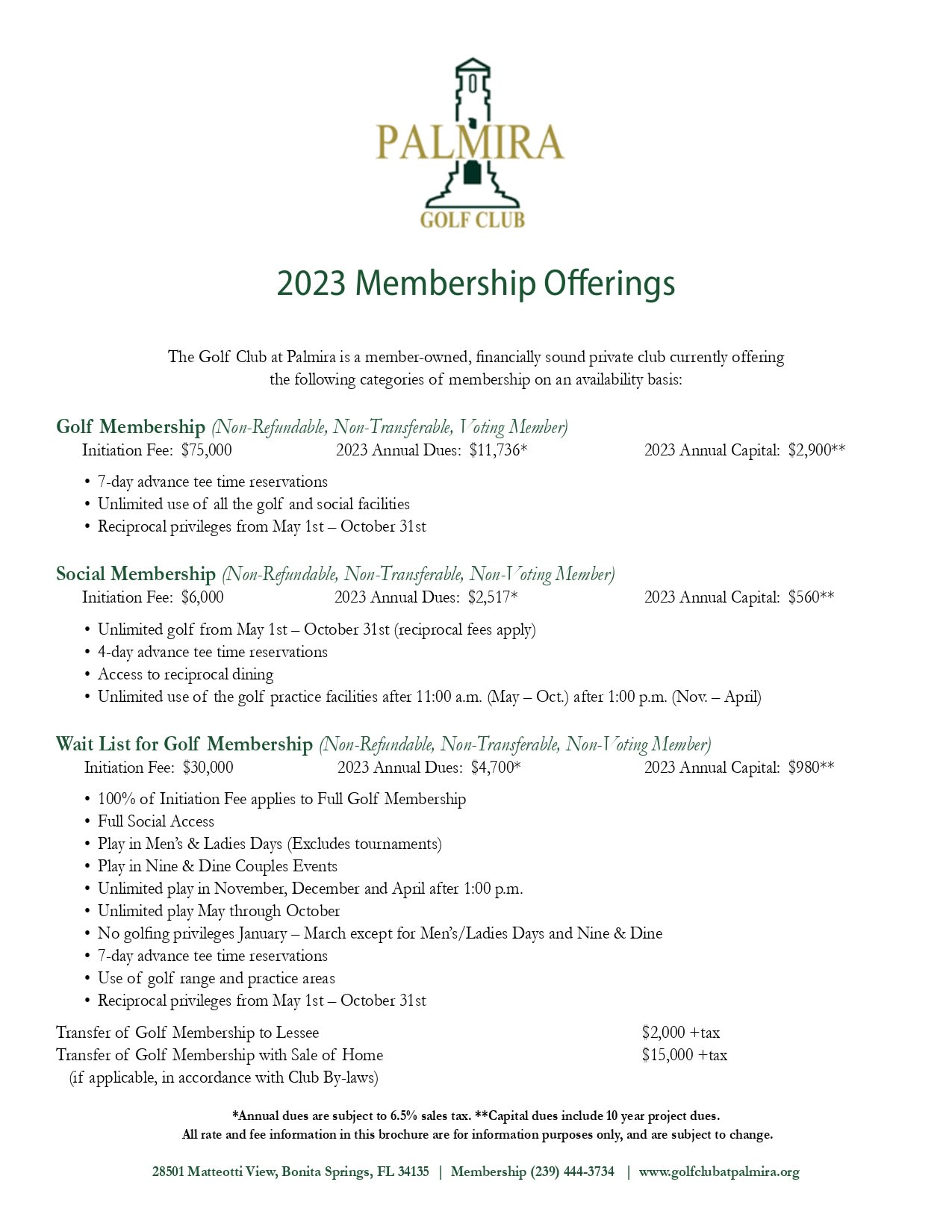 PALMIRA
GOLF CLUB

2023 Membership Offerings

The Golf Club at Palmira is a member-owned, financially sound private club currently offering the following categories of membership on an availability basis:

Golf Membership (Non-Refundable, Non-Transferable, Voting Member)
Initiation Fee: $75,000 2023 Annual Dues: $11,736* 2023 Annual Capital: $2,900**

• 7-day advance tee time reservations
• Unlimited use of all the golf and social facilities
• Reciprocal privileges from May 1st – October 31st

Social Membership (Non-Refundable, Non-Transferable, Non-Voting Member)
Initiation Fee: $6,000 2023 Annual Dues: $2,517* 2023 Annual Capital: $560**

• Unlimited golf from May 1st – October 31st (reciprocal fees apply)
• 4-day advance tee time reservations
• Access to reciprocal dining
• Unlimited use of the golf practice facilities after 11:00 a.m. (May – Oct.) after 1:00 p.m. (Nov. – April)

Wait List for Golf Membership (Non-Refundable, Non-Transferable, Non-Voting Member)
Initiation Fee: $30,000 2023 Annual Dues: $4,700* 2023 Annual Capital: $980**

• 100% of Initiation Fee applies to Full Golf Membership
• Full Social Access
• Play in Men's & Ladies Days (Excludes tournaments)
• Play in Nine & Dine Couples Events
• Unlimited play in November, December and April after 1:00 p.m.
• Unlimited play May through October
• No golfing privileges January – March except for Men's/Ladies Days and Nine & Dine
• 7-day advance tee time reservations
• Use of golf range and practice areas
• Reciprocal privileges from May 1st – October 31st

Transfer of Golf Membership to Lessee $2,000 +tax
Transfer of Golf Membership with Sale of Home $15,000 +tax
(if applicable, in accordance with Club By-laws)

*Annual dues are subject to 6.5% sales tax. **Capital dues include 10 year project dues.
All rate and fee information in this brochure are for information purposes only, and are subject to change.

28501 Matteotti View, Bonita Springs, FL 34135 | Membership (239) 444-3734 | www.golfclubatpalmira.org